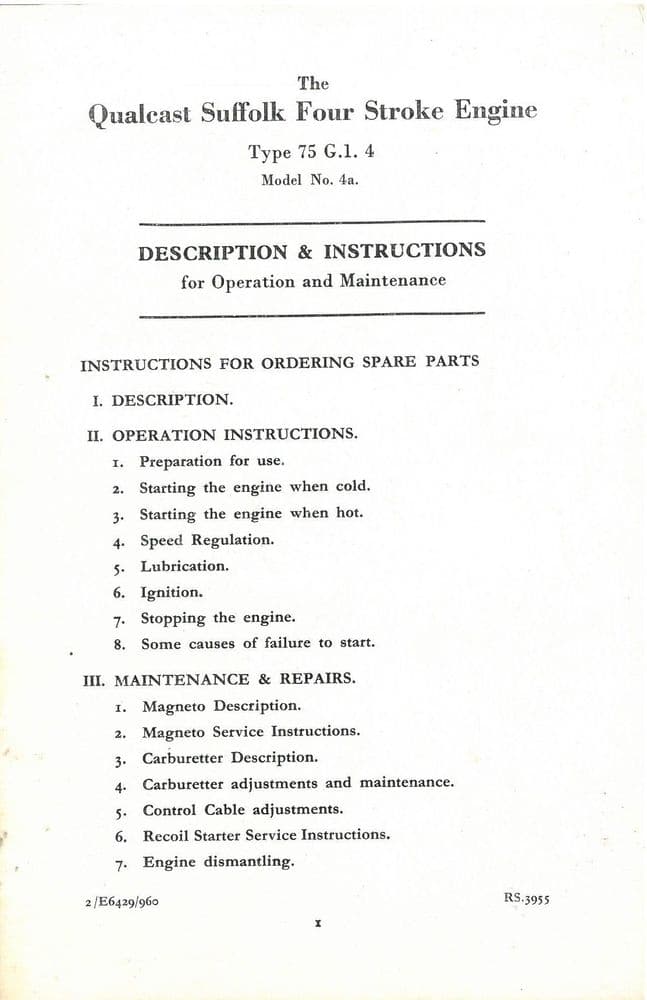 The
Qualcast Suffolk Four Stroke Engine
Type 75 G.1. 4
Model No. 4a.

DESCRIPTION & INSTRUCTIONS
for Operation and Maintenance

INSTRUCTIONS FOR ORDERING SPARE PARTS

I. DESCRIPTION.

II. OPERATION INSTRUCTIONS.
1. Preparation for use.
2. Starting the engine when cold.
3. Starting the engine when hot.
4. Speed Regulation.
5. Lubrication.
6. Ignition.
7. Stopping the engine.
8. Some causes of failure to start.

III. MAINTENANCE & REPAIRS.
1. Magneto Description.
2. Magneto Service Instructions.
3. Carburetter Description.
4. Carburetter adjustments and maintenance.
5. Control Cable adjustments.
6. Recoil Starter Service Instructions.
7. Engine dismantling.

2/E6429/960 RS.3955

1